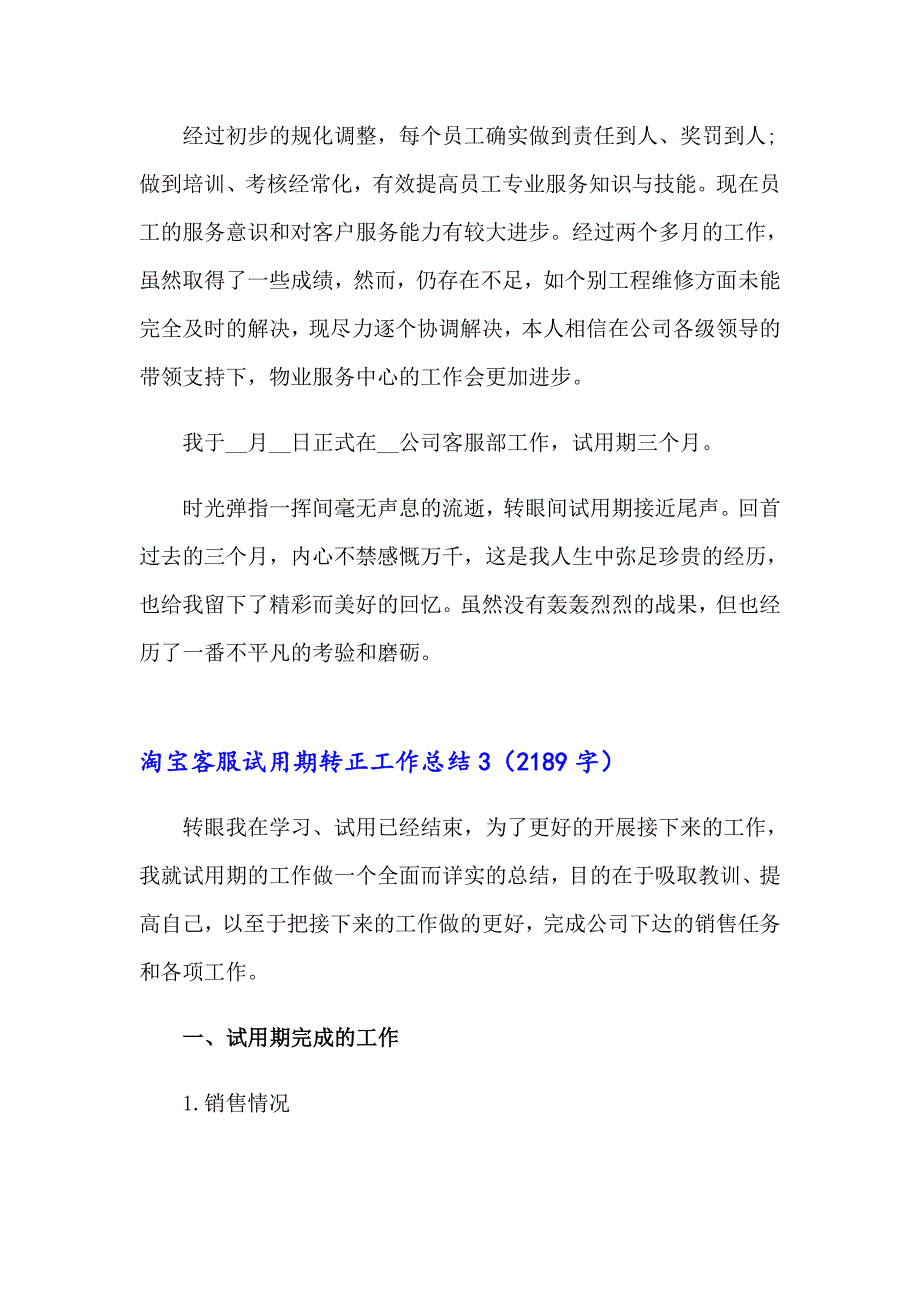 经过初步的规化调整，每个员工确实做到责任到人、奖罚到人；做到培训、考核经常化，有效提高员工专业服务知识与技能。现在员工的服务意识和对客户服务能力有较大进步。经过两个多月的工作，虽然取得了一些成绩，然而，仍存在不足，如个别工程维修方面未能完全及时的解决，现尽力逐个协调解决，本人相信在公司各级领导的带领支持下，物业服务中心的工作会更加进步。

我于__月__日正式在__公司客服部工作，试用期三个月。

时光弹指一挥间毫无声息的流逝，转眼间试用期接近尾声。回首过去的三个月，内心不禁感慨万千，这是我人生中弥足珍贵的经历，也给我留下了精彩而美好的回忆。虽然没有轰轰烈烈的战果，但也经历了一番不平凡的考验和磨砺。

淘宝客服试用期转正工作总结3（2189字）

转眼我在学习、试用已经结束，为了更好的开展接下来的工作，我就试用期的工作做一个全面而详实的总结，目的在于吸取教训、提高自己，以至于把接下来的工作做的更好，完成公司下达的销售任务和各项工作。

一、试用期完成的工作

1.销售情况